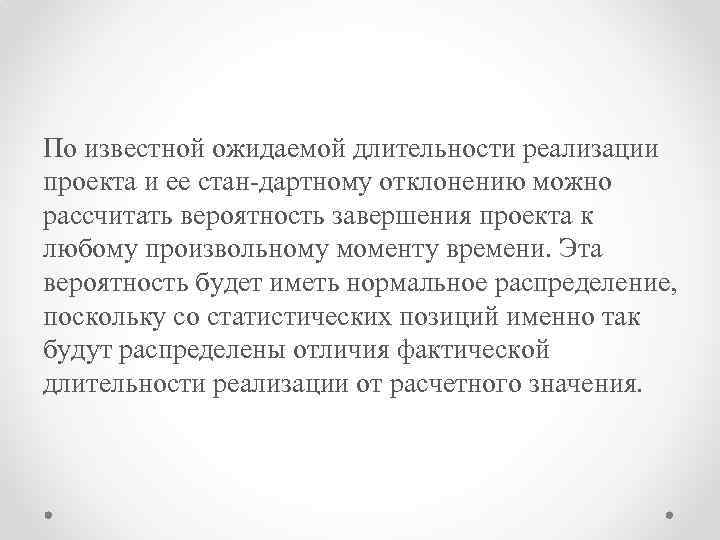 По известной ожидаемой длительности реализации проекта и ее стан-дартному отклонению можно рассчитать вероятность завершения проекта к любому произвольному моменту времени. Эта вероятность будет иметь нормальное распределение, поскольку со статистических позиций именно так будут распределены отличия фактической длительности реализации от расчетного значения.